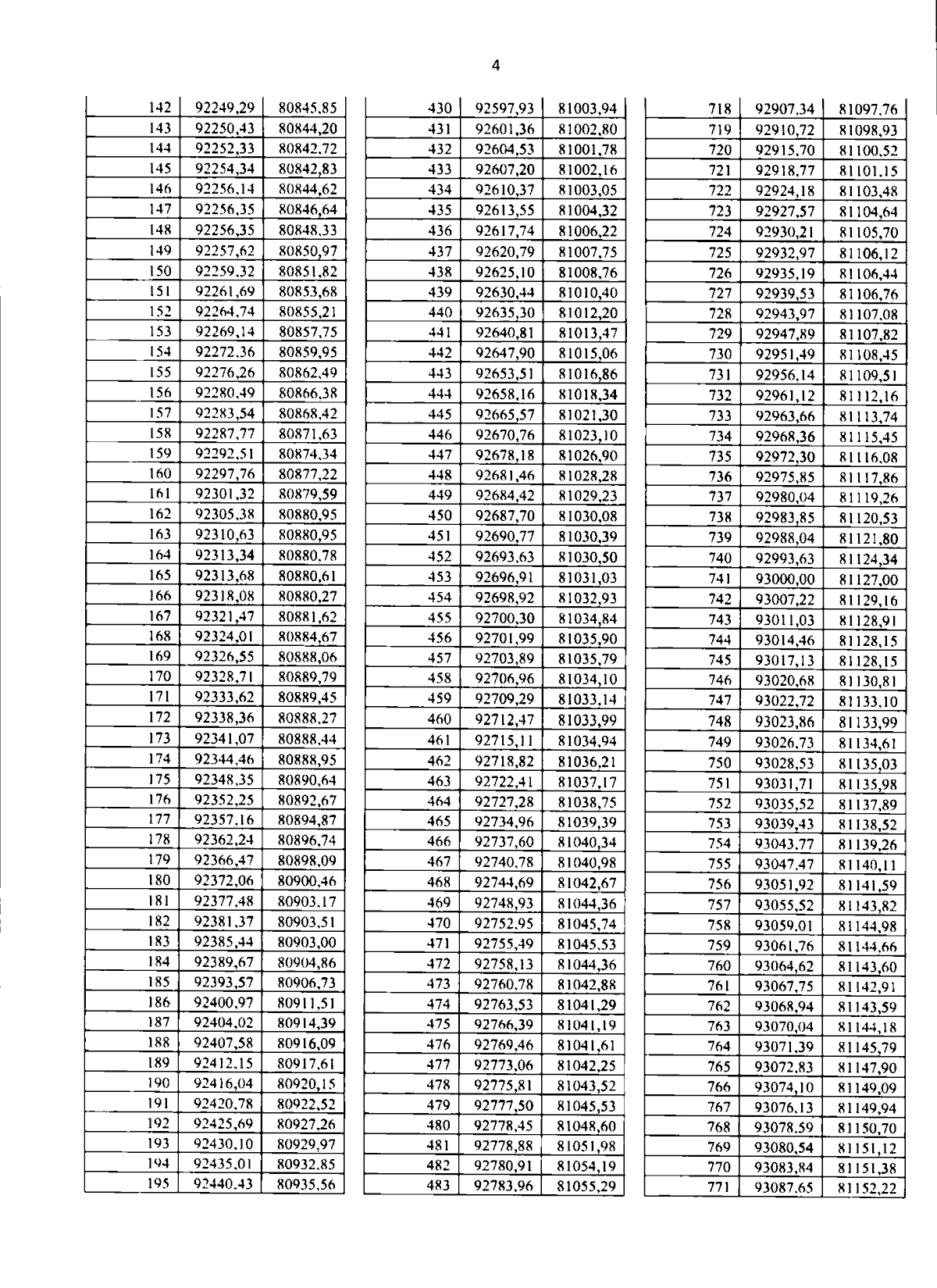 4

| 142 | 92249,29 | 80845,85 |
|---|---|---|
| 143 | 92250,43 | 80844,20 |
| 144 | 92252,33 | 80842,72 |
| 145 | 92254,34 | 80842,83 |
| 146 | 92256,14 | 80844,62 |
| 147 | 92256,35 | 80846,64 |
| 148 | 92256,35 | 80848,33 |
| 149 | 92257,62 | 80850,97 |
| 150 | 92259,32 | 80851,82 |
| 151 | 92261,69 | 80853,68 |
| 152 | 92264,74 | 80855,21 |
| 153 | 92269,14 | 80857,75 |
| 154 | 92272,36 | 80859,95 |
| 155 | 92276,26 | 80862,49 |
| 156 | 92280,49 | 80866,38 |
| 157 | 92283,54 | 80868,42 |
| 158 | 92287,77 | 80871,63 |
| 159 | 92292,51 | 80874,34 |
| 160 | 92297,76 | 80877,22 |
| 161 | 92301,32 | 80879,59 |
| 162 | 92305,38 | 80880,95 |
| 163 | 92310,63 | 80880,95 |
| 164 | 92313,34 | 80880,78 |
| 165 | 92313,68 | 80880,61 |
| 166 | 92318,08 | 80880,27 |
| 167 | 92321,47 | 80881,62 |
| 168 | 92324,01 | 80884,67 |
| 169 | 92326,55 | 80888,06 |
| 170 | 92328,71 | 80889,79 |
| 171 | 92333,62 | 80889,45 |
| 172 | 92338,36 | 80888,27 |
| 173 | 92341,07 | 80888,44 |
| 174 | 92344,46 | 80888,95 |
| 175 | 92348,35 | 80890,64 |
| 176 | 92352,25 | 80892,67 |
| 177 | 92357,16 | 80894,87 |
| 178 | 92362,24 | 80896,74 |
| 179 | 92366,47 | 80898,09 |
| 180 | 92372,06 | 80900,46 |
| 181 | 92377,48 | 80903,17 |
| 182 | 92381,37 | 80903,51 |
| 183 | 92385,44 | 80903,00 |
| 184 | 92389,67 | 80904,86 |
| 185 | 92393,57 | 80906,73 |
| 186 | 92400,97 | 80911,51 |
| 187 | 92404,02 | 80914,39 |
| 188 | 92407,58 | 80916,09 |
| 189 | 92412,15 | 80917,61 |
| 190 | 92416,04 | 80920,15 |
| 191 | 92420,78 | 80922,52 |
| 192 | 92425,69 | 80927,26 |
| 193 | 92430,10 | 80929,97 |
| 194 | 92435,01 | 80932,85 |
| 195 | 92440,43 | 80935,56 |

| 430 | 92597,93 | 81003,94 |
|---|---|---|
| 431 | 92601,36 | 81002,80 |
| 432 | 92604,53 | 81001,78 |
| 433 | 92607,20 | 81002,16 |
| 434 | 92610,37 | 81003,05 |
| 435 | 92613,55 | 81004,32 |
| 436 | 92617,74 | 81006,22 |
| 437 | 92620,79 | 81007,75 |
| 438 | 92625,10 | 81008,76 |
| 439 | 92630,44 | 81010,40 |
| 440 | 92635,30 | 81012,20 |
| 441 | 92640,81 | 81013,47 |
| 442 | 92647,90 | 81015,06 |
| 443 | 92653,51 | 81016,86 |
| 444 | 92658,16 | 81018,34 |
| 445 | 92665,57 | 81021,30 |
| 446 | 92670,76 | 81023,10 |
| 447 | 92678,18 | 81026,90 |
| 448 | 92681,46 | 81028,28 |
| 449 | 92684,42 | 81029,23 |
| 450 | 92687,70 | 81030,08 |
| 451 | 92690,77 | 81030,39 |
| 452 | 92693,63 | 81030,50 |
| 453 | 92696,91 | 81031,03 |
| 454 | 92698,92 | 81032,93 |
| 455 | 92700,30 | 81034,84 |
| 456 | 92701,99 | 81035,90 |
| 457 | 92703,89 | 81035,79 |
| 458 | 92706,96 | 81034,10 |
| 459 | 92709,29 | 81033,14 |
| 460 | 92712,47 | 81033,99 |
| 461 | 92715,11 | 81034,94 |
| 462 | 92718,82 | 81036,21 |
| 463 | 92722,41 | 81037,17 |
| 464 | 92727,28 | 81038,75 |
| 465 | 92734,96 | 81039,39 |
| 466 | 92737,60 | 81040,34 |
| 467 | 92740,78 | 81040,98 |
| 468 | 92744,69 | 81042,67 |
| 469 | 92748,93 | 81044,36 |
| 470 | 92752,95 | 81045,74 |
| 471 | 92755,49 | 81045,53 |
| 472 | 92758,13 | 81044,36 |
| 473 | 92760,78 | 81042,88 |
| 474 | 92763,53 | 81041,29 |
| 475 | 92766,39 | 81041,19 |
| 476 | 92769,46 | 81041,61 |
| 477 | 92773,06 | 81042,25 |
| 478 | 92775,81 | 81043,52 |
| 479 | 92777,50 | 81045,53 |
| 480 | 92778,45 | 81048,60 |
| 481 | 92778,88 | 81051,98 |
| 482 | 92780,91 | 81054,19 |
| 483 | 92783,96 | 81055,29 |

| 718 | 92907,34 | 81097,76 |
|---|---|---|
| 719 | 92910,72 | 81098,93 |
| 720 | 92915,70 | 81100,52 |
| 721 | 92918,77 | 81101,15 |
| 722 | 92924,18 | 81103,48 |
| 723 | 92927,57 | 81104,64 |
| 724 | 92930,21 | 81105,70 |
| 725 | 92932,97 | 81106,12 |
| 726 | 92935,19 | 81106,44 |
| 727 | 92939,53 | 81106,76 |
| 728 | 92943,97 | 81107,08 |
| 729 | 92947,89 | 81107,82 |
| 730 | 92951,49 | 81108,45 |
| 731 | 92956,14 | 81109,51 |
| 732 | 92961,12 | 81112,16 |
| 733 | 92963,66 | 81113,74 |
| 734 | 92968,36 | 81115,45 |
| 735 | 92972,30 | 81116,08 |
| 736 | 92975,85 | 81117,86 |
| 737 | 92980,04 | 81119,26 |
| 738 | 92983,85 | 81120,53 |
| 739 | 92988,04 | 81121,80 |
| 740 | 92993,63 | 81124,34 |
| 741 | 93000,00 | 81127,00 |
| 742 | 93007,22 | 81129,16 |
| 743 | 93011,03 | 81128,91 |
| 744 | 93014,46 | 81128,15 |
| 745 | 93017,13 | 81128,15 |
| 746 | 93020,68 | 81130,81 |
| 747 | 93022,72 | 81133,10 |
| 748 | 93023,86 | 81133,99 |
| 749 | 93026,73 | 81134,61 |
| 750 | 93028,53 | 81135,03 |
| 751 | 93031,71 | 81135,98 |
| 752 | 93035,52 | 81137,89 |
| 753 | 93039,43 | 81138,52 |
| 754 | 93043,77 | 81139,26 |
| 755 | 93047,47 | 81140,11 |
| 756 | 93051,92 | 81141,59 |
| 757 | 93055,52 | 81143,82 |
| 758 | 93059,01 | 81144,98 |
| 759 | 93061,76 | 81144,66 |
| 760 | 93064,62 | 81143,60 |
| 761 | 93067,75 | 81142,91 |
| 762 | 93068,94 | 81143,59 |
| 763 | 93070,04 | 81144,18 |
| 764 | 93071,39 | 81145,79 |
| 765 | 93072,83 | 81147,90 |
| 766 | 93074,10 | 81149,09 |
| 767 | 93076,13 | 81149,94 |
| 768 | 93078,59 | 81150,70 |
| 769 | 93080,54 | 81151,12 |
| 770 | 93083,84 | 81151,38 |
| 771 | 93087,65 | 81152,22 |